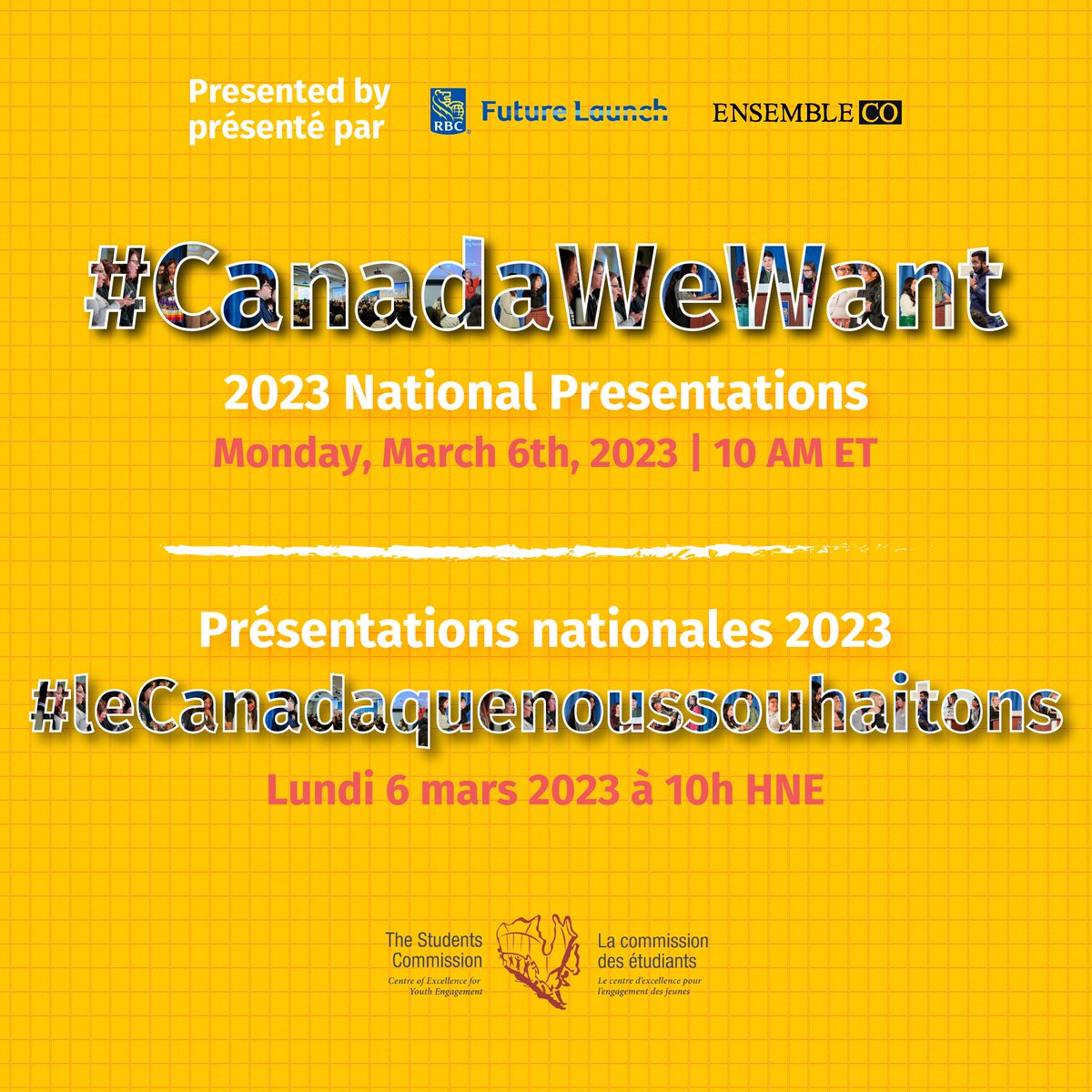 Presented by
présenté par

RBC Future Launch

ENSEMBLE CO

#CanadaWeWant

2023 National Presentations

Monday, March 6th, 2023 | 10 AM ET

Présentations nationales 2023

#leCanadaquenoussouhaitons

Lundi 6 mars 2023 à 10h HNE

The Students Commission
Centre of Excellence for Youth Engagement

La commission des étudiants
Le centre d'excellence pour l'engagement des jeunes